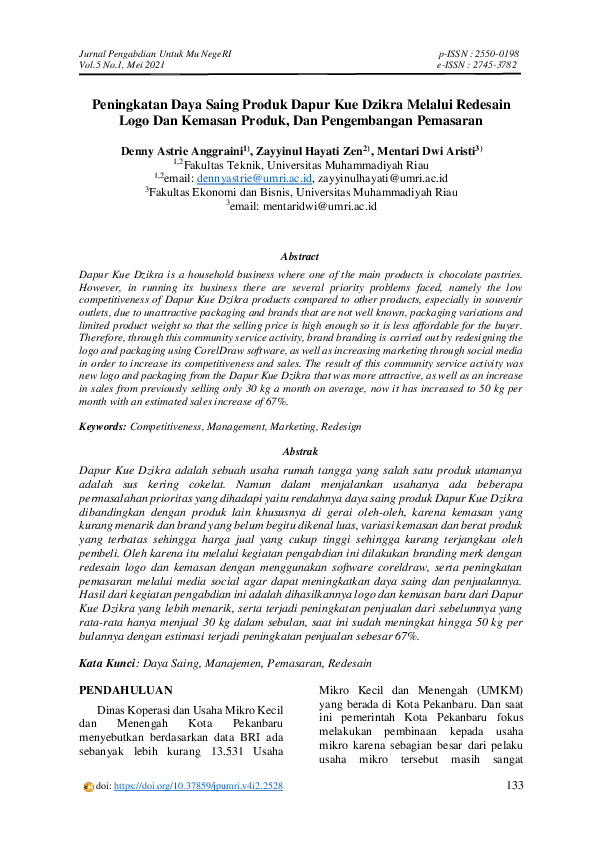 Jurnal Pengabdian Untuk Mu NegeRI
Vol.5 No.1, Mei 2021

p-ISSN : 2550-0198
e-ISSN : 2745-3782

Peningkatan Daya Saing Produk Dapur Kue Dzikra Melalui Redesain Logo Dan Kemasan Produk, Dan Pengembangan Pemasaran

Denny Astrie Anggraini$^{1)}$, Zayyinul Hayati Zen$^{2)}$, Mentari Dwi Aristi$^{3)}$
$^{1,2}$Fakultas Teknik, Universitas Muhammadiyah Riau
$^{1,2}$email: dennyastrie@umri.ac.id, zayyinulhayati@umri.ac.id
$^{3}$Fakultas Ekonomi dan Bisnis, Universitas Muhammadiyah Riau
$^{3}$email: mentaridwi@umri.ac.id

Abstract

Dapur Kue Dzikra is a household business where one of the main products is chocolate pastries. However, in running its business there are several priority problems faced, namely the low competitiveness of Dapur Kue Dzikra products compared to other products, especially in souvenir outlets, due to unattractive packaging and brands that are not well known, packaging variations and limited product weight so that the selling price is high enough so it is less affordable for the buyer. Therefore, through this community service activity, brand branding is carried out by redesigning the logo and packaging using CorelDraw software, as well as increasing marketing through social media in order to increase its competitiveness and sales. The result of this community service activity was new logo and packaging from the Dapur Kue Dzikra that was more attractive, as well as an increase in sales from previously selling only 30 kg a month on average, now it has increased to 50 kg per month with an estimated sales increase of 67%.

Keywords: Competitiveness, Management, Marketing, Redesign

Abstrak

Dapur Kue Dzikra adalah sebuah usaha rumah tangga yang salah satu produk utamanya adalah sus kering cokelat. Namun dalam menjalankan usahanya ada beberapa permasalahan prioritas yang dihadapi yaitu rendahnya daya saing produk Dapur Kue Dzikra dibandingkan dengan produk lain khususnya di gerai oleh-oleh, karena kemasan yang kurang menarik dan brand yang belum begitu dikenal luas, variasi kemasan dan berat produk yang terbatas sehingga harga jual yang cukup tinggi sehingga kurang terjangkau oleh pembeli. Oleh karena itu melalui kegiatan pengabdian ini dilakukan branding merk dengan redesain logo dan kemasan dengan menggunakan software coreldraw, serta peningkatan pemasaran melalui media social agar dapat meningkatkan daya saing dan penjualannya. Hasil dari kegiatan pengabdian ini adalah dihasilkannya logo dan kemasan baru dari Dapur Kue Dzikra yang lebih menarik, serta terjadi peningkatan penjualan dari sebelumnya yang rata-rata hanya menjual 30 kg dalam sebulan, saat ini sudah meningkat hingga 50 kg per bulannya dengan estimasi terjadi peningkatan penjualan sebesar 67%.

Kata Kunci: Daya Saing, Manajemen, Pemasaran, Redesain

PENDAHULUAN

Dinas Koperasi dan Usaha Mikro Kecil dan Menengah Kota Pekanbaru menyebutkan berdasarkan data BRI ada sebanyak lebih kurang 13.531 Usaha Mikro Kecil dan Menengah (UMKM) yang berada di Kota Pekanbaru. Dan saat ini pemerintah Kota Pekanbaru fokus melakukan pembinaan kepada usaha mikro karena sebagian besar dari pelaku usaha mikro tersebut masih sangat

doi: https://doi.org/10.37859/jpumri.v4i2.2528

133